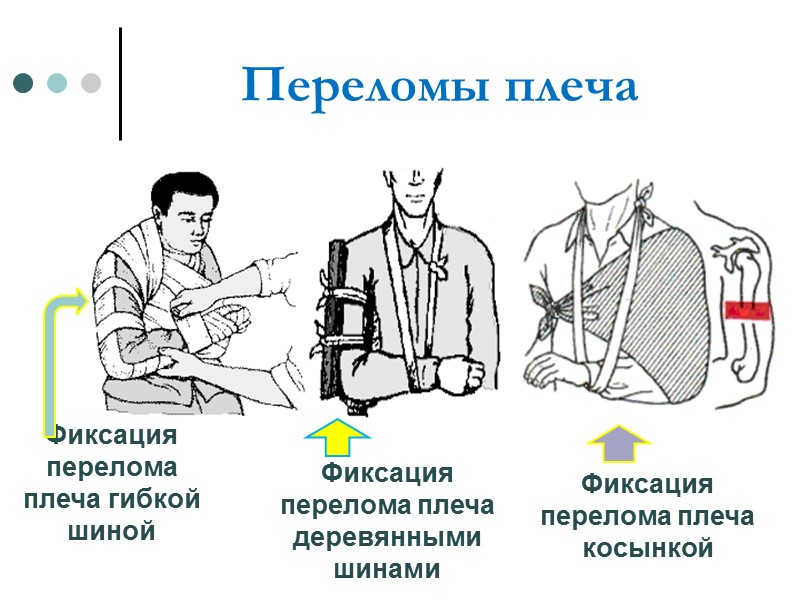 Переломы плеча

Фиксация перелома плеча гибкой шиной

Фиксация перелома плеча деревянными шинами

Фиксация перелома плеча косынкой